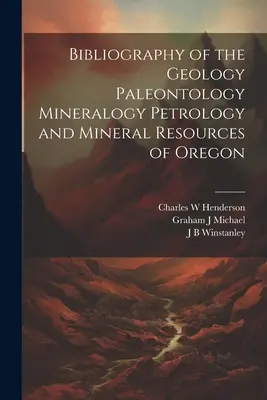 Bibliography of the Geology Paleontology Mineralogy Petrology and Mineral Resources of Oregon

Charles W Henderson
Graham J Michael
J B Winstanley